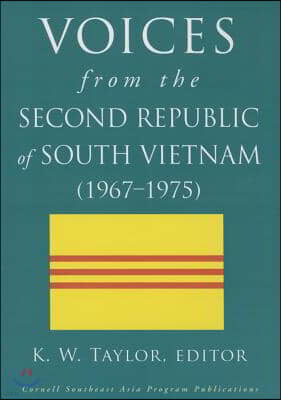 VOICES
from the
SECOND REPUBLIC
of SOUTH VIETNAM
(1967–1975)

K. W. TAYLOR, EDITOR

Cornell Southeast Asia Program Publications